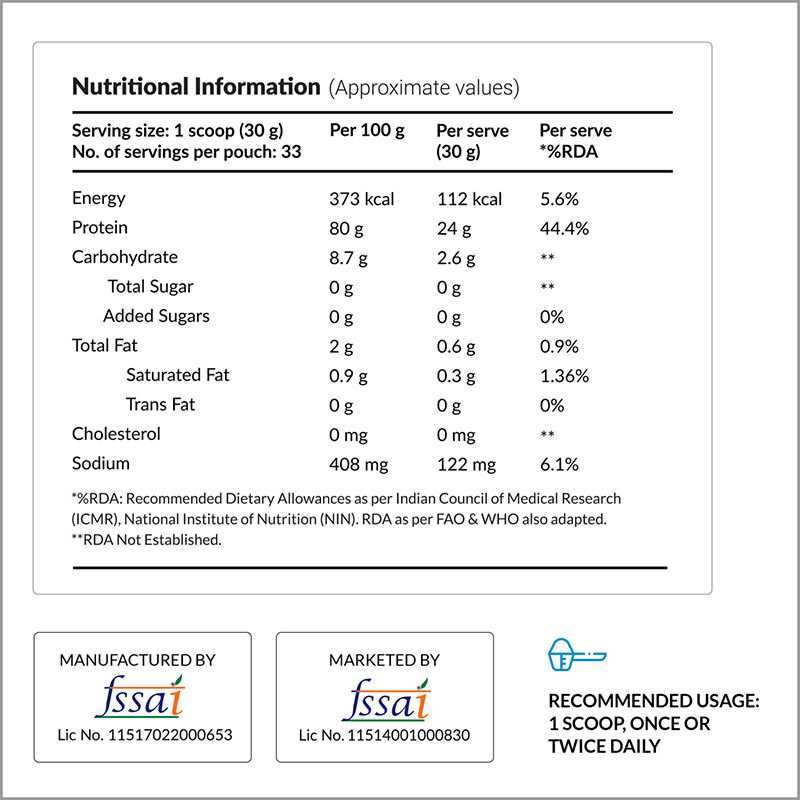 Nutritional Information (Approximate values)

| Serving size: 1 scoop (30 g) No. of servings per pouch: 33 | Per 100 g | Per serve (30 g) | Per serve *%RDA |
|---|---|---|---|
| Energy | 373 kcal | 112 kcal | 5.6% |
| Protein | 80 g | 24 g | 44.4% |
| Carbohydrate | 8.7 g | 2.6 g | ** |
| Total Sugar | 0 g | 0 g | ** |
| Added Sugars | 0 g | 0 g | 0% |
| Total Fat | 2 g | 0.6 g | 0.9% |
| Saturated Fat | 0.9 g | 0.3 g | 1.36% |
| Trans Fat | 0 g | 0 g | 0% |
| Cholesterol | 0 mg | 0 mg | ** |
| Sodium | 408 mg | 122 mg | 6.1% |

*%RDA: Recommended Dietary Allowances as per Indian Council of Medical Research (ICMR), National Institute of Nutrition (NIN). RDA as per FAO & WHO also adapted.
**RDA Not Established.

MANUFACTURED BY
fssai
Lic No. 11517022000653

MARKETED BY
fssai
Lic No. 11514001000830

RECOMMENDED USAGE: 1 SCOOP, ONCE OR TWICE DAILY